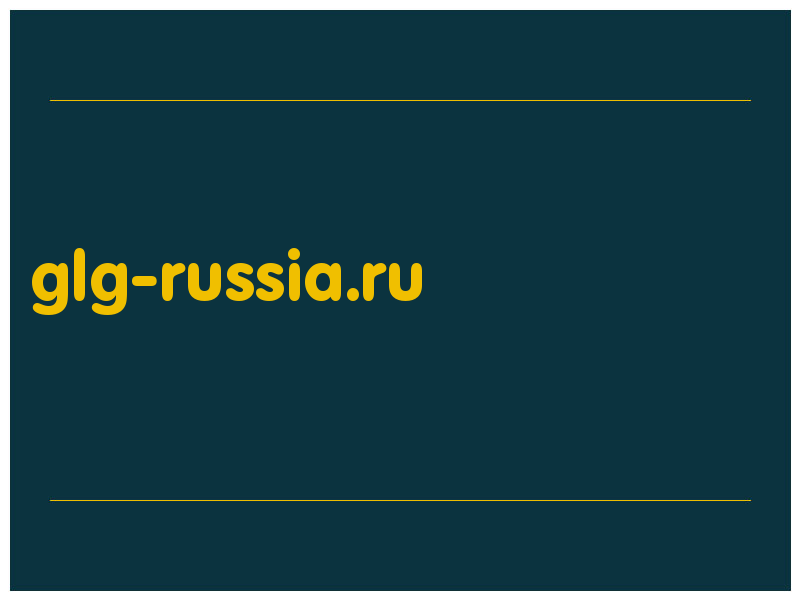 glg-russia.ru